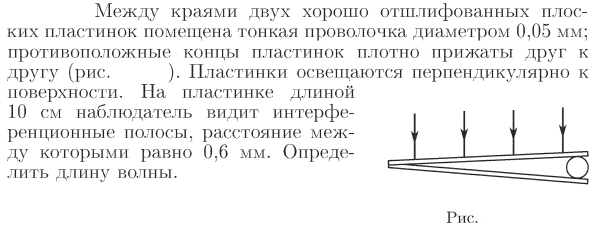 Между краями двух хорошо отшлифованных плоских пластинок помещена тонкая проволочка диаметром 0,05 мм; противоположные концы пластинок плотно прижаты друг к другу (рис. ). Пластинки освещаются перпендикулярно к поверхности. На пластинке длиной 10 см наблюдатель видит интерференционные полосы, расстояние между которыми равно 0,6 мм. Определить длину волны.

Рис.